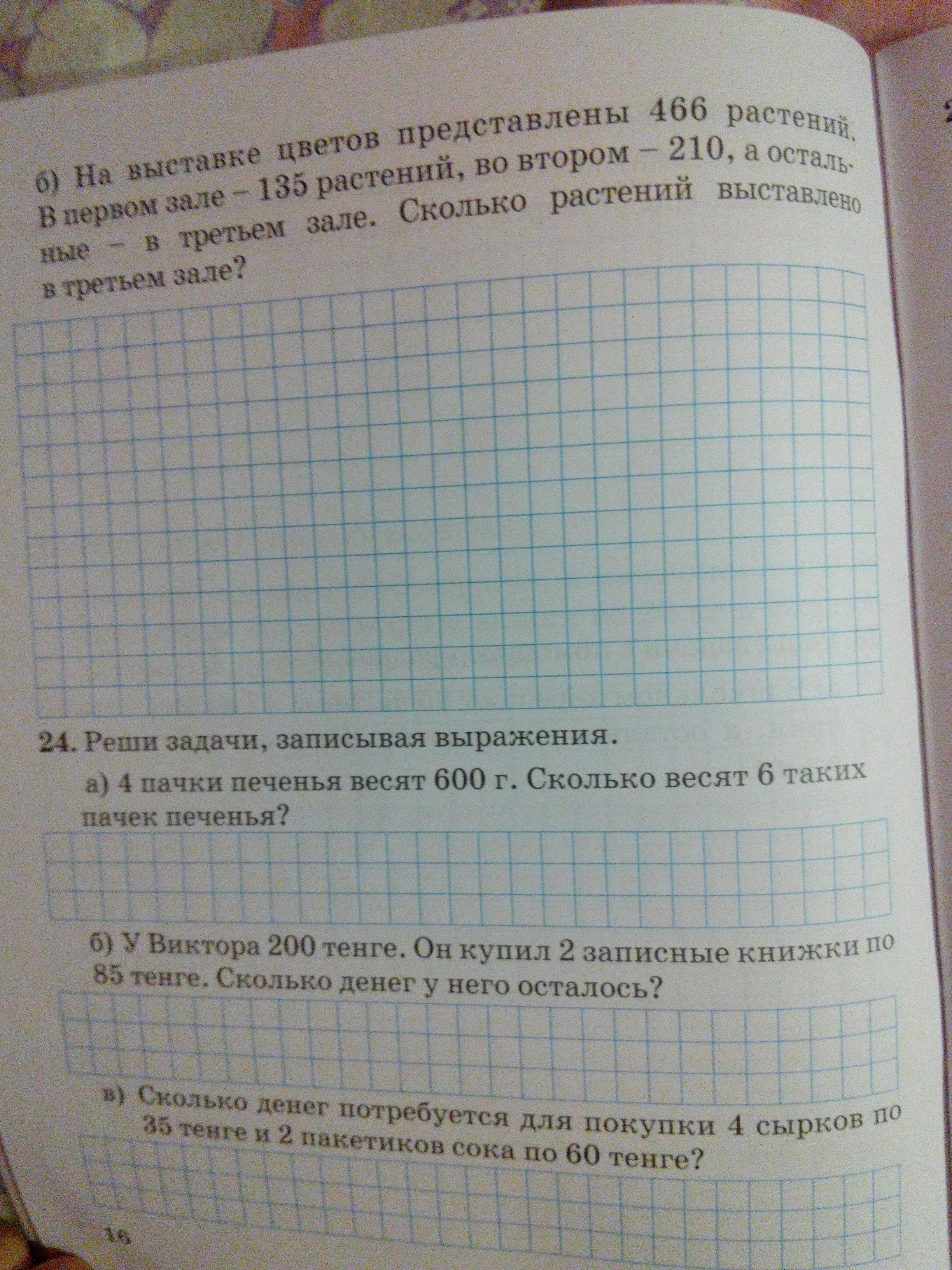 б) На выставке цветов представлены 466 растений. В первом зале – 135 растений, во втором – 210, а остальные – в третьем зале. Сколько растений выставлено в третьем зале?

24. Реши задачи, записывая выражения.

а) 4 пачки печенья весят 600 г. Сколько весят 6 таких пачек печенья?

б) У Виктора 200 тенге. Он купил 2 записные книжки по 85 тенге. Сколько денег у него осталось?

в) Сколько денег потребуется для покупки 4 сырков по 35 тенге и 2 пакетиков сока по 60 тенге?

16